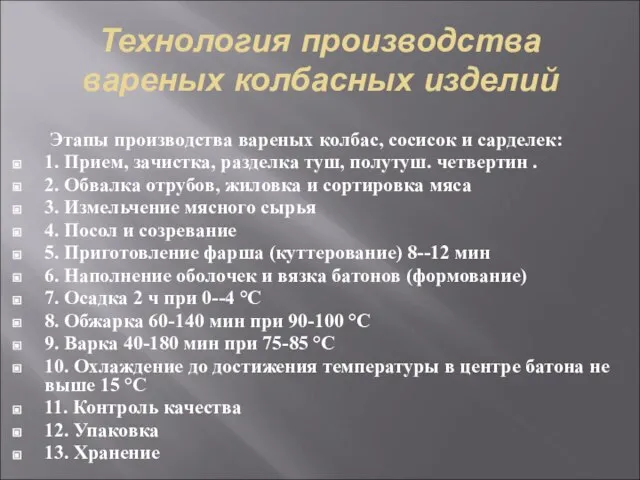 Технология производства вареных колбасных изделий

Этапы производства вареных колбас, сосисок и сарделек:

1. Прием, зачистка, разделка туш, полутуш. четвертин .
2. Обвалка отрубов, жиловка и сортировка мяса
3. Измельчение мясного сырья
4. Посол и созревание
5. Приготовление фарша (куттерование) 8--12 мин
6. Наполнение оболочек и вязка батонов (формование)
7. Осадка 2 ч при 0--4 °С
8. Обжарка 60-140 мин при 90-100 °С
9. Варка 40-180 мин при 75-85 °С
10. Охлаждение до достижения температуры в центре батона не выше 15 °С
11. Контроль качества
12. Упаковка
13. Хранение